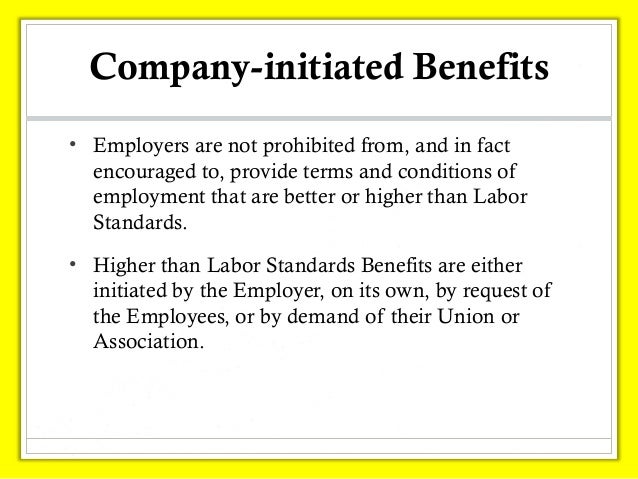 Company-initiated Benefits

• Employers are not prohibited from, and in fact encouraged to, provide terms and conditions of employment that are better or higher than Labor Standards.

• Higher than Labor Standards Benefits are either initiated by the Employer, on its own, by request of the Employees, or by demand of their Union or Association.